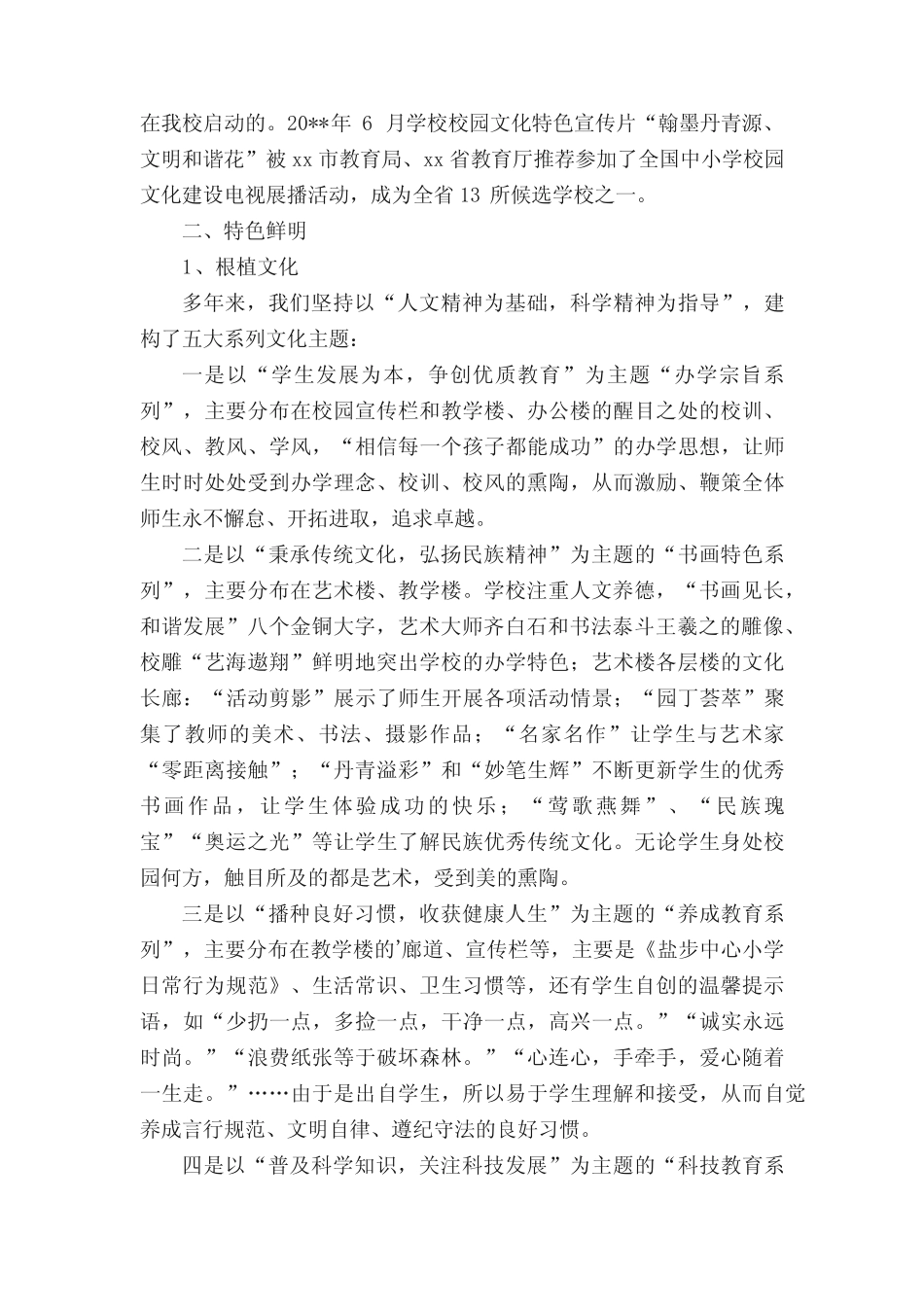 在我校启动的。20**年 6 月学校校园文化特色宣传片“翰墨丹青源、文明和谐花”被 xx 市教育局、xx 省教育厅推荐参加了全国中小学校园文化建设电视展播活动，成为全省 13 所候选学校之一。

二、特色鲜明

1、根植文化

多年来，我们坚持以“人文精神为基础，科学精神为指导”，建构了五大系列文化主题：

一是以“学生发展为本，争创优质教育”为主题“办学宗旨系列”，主要分布在校园宣传栏和教学楼、办公楼的醒目之处的校训、校风、教风、学风，“相信每一个孩子都能成功”的办学思想，让师生时时处处受到办学理念、校训、校风的熏陶，从而激励、鞭策全体师生永不懈怠、开拓进取，追求卓越。

二是以“秉承传统文化，弘扬民族精神”为主题的“书画特色系列”，主要分布在艺术楼、教学楼。学校注重人文养德，“书画见长，和谐发展”八个金铜大字，艺术大师齐白石和书法泰斗王羲之的雕像、校雕“艺海遨翔”鲜明地突出学校的办学特色；艺术楼各层楼的文化长廊：“活动剪影”展示了师生开展各项活动情景；“园丁荟萃”聚集了教师的美术、书法、摄影作品；“名家名作”让学生与艺术家“零距离接触”；“丹青溢彩”和“妙笔生辉”不断更新学生的优秀书画作品，让学生体验成功的快乐；“莺歌燕舞”、“民族瑰宝”“奥运之光”等让学生了解民族优秀传统文化。无论学生身处校园何方，触目所及的都是艺术，受到美的熏陶。

三是以“播种良好习惯，收获健康人生”为主题的“养成教育系列”，主要分布在教学楼的'廊道、宣传栏等，主要是《盐步中心小学日常行为规范》、生活常识、卫生习惯等，还有学生自创的温馨提示语，如“少扔一点，多捡一点，干净一点，高兴一点。”“诚实永远时尚。”“浪费纸张等于破坏森林。”“心连心，手牵手，爱心随着一生走。”……由于是出自学生，所以易于学生理解和接受，从而自觉养成言行规范、文明自律、遵纪守法的良好习惯。

四是以“普及科学知识，关注科技发展”为主题的“科技教育系